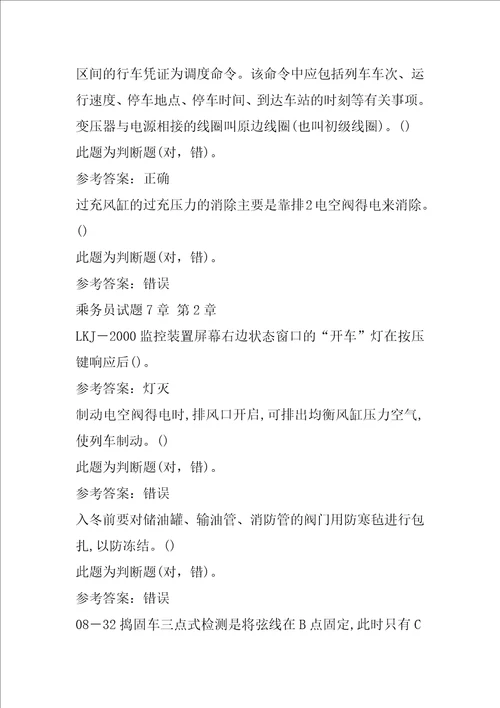 区间的行车凭证为调度命令。该命令中应包括列车车次、运行速度、停车地点、停车时间、到达车站的时刻等有关事项。
变压器与电源相接的线圈叫原边线圈(也叫初级线圈)。()
此题为判断题(对，错)。
参考答案：正确
过充风缸的过充压力的消除主要是靠排2电空阀得电来消除。()
此题为判断题(对，错)。
参考答案：错误
乘务员试题7章 第2章
LKJ－2000监控装置屏幕右边状态窗口的“开车”灯在按压键响应后()。
参考答案：灯灭
制动电空阀得电时,排风口开启,可排出均衡风缸压力空气,使列车制动。()
此题为判断题(对，错)。
参考答案：错误
入冬前要对储油罐、输油管、消防管的阀门用防寒毡进行包扎,以防冻结。()
此题为判断题(对，错)。
参考答案：错误
08－32捣固车三点式检测是将弦线在B点固定,此时只有C